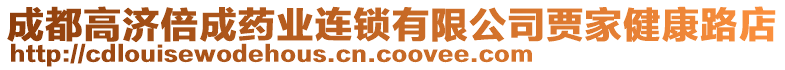 成都高济倍成药业连锁有限公司贾家健康路店
http://cdlouisewodehous.cn.coovee.com